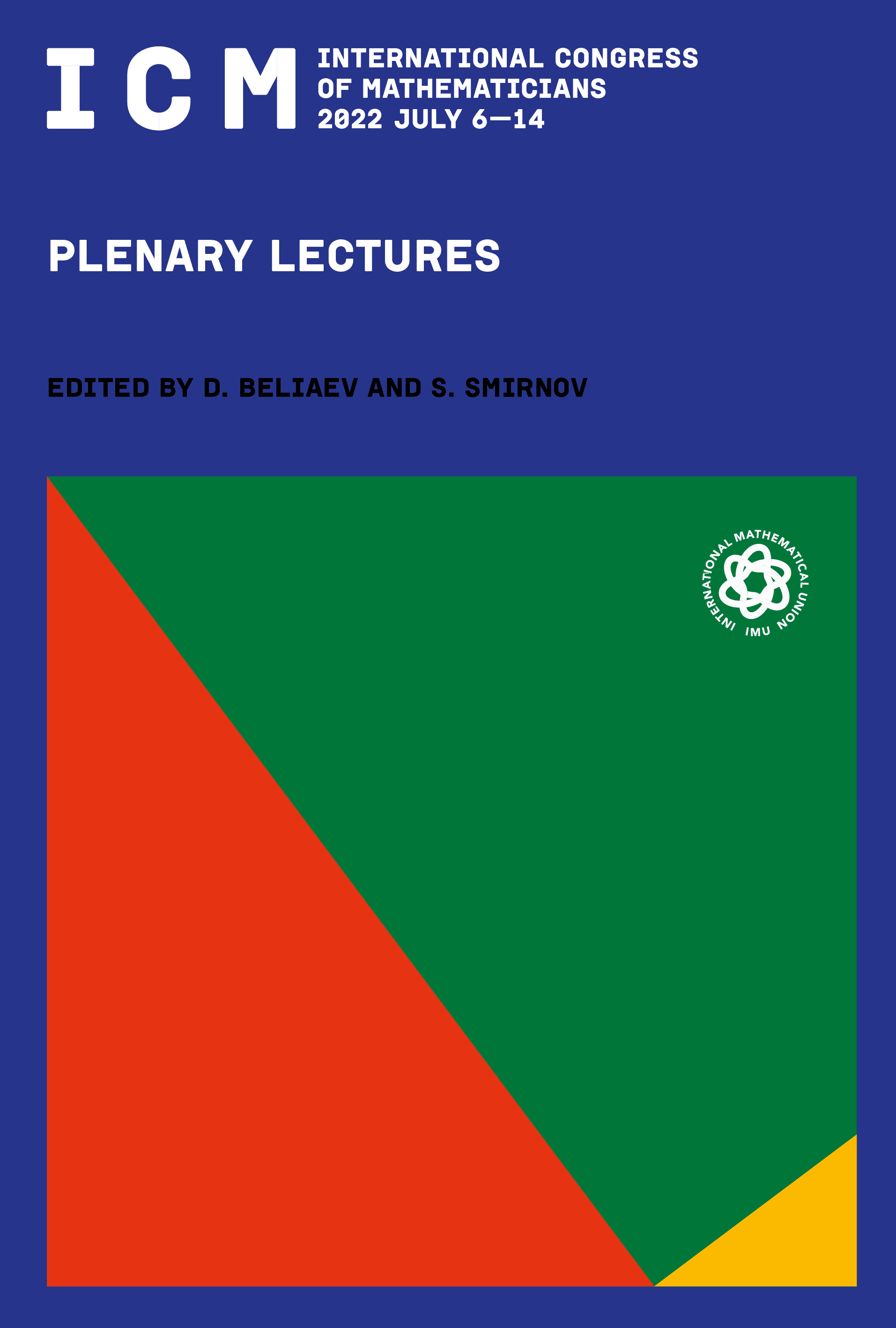 ICM

INTERNATIONAL CONGRESS OF MATHEMATICIANS 2022 JULY 6—14

PLENARY LECTURES

EDITED BY D. BELIAEV AND S. SMIRNOV

INTERNATIONAL MATHEMATICAL UNION

IMU